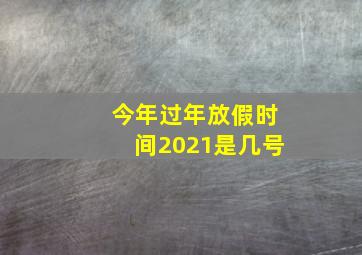 今年过年放假时间2021是几号